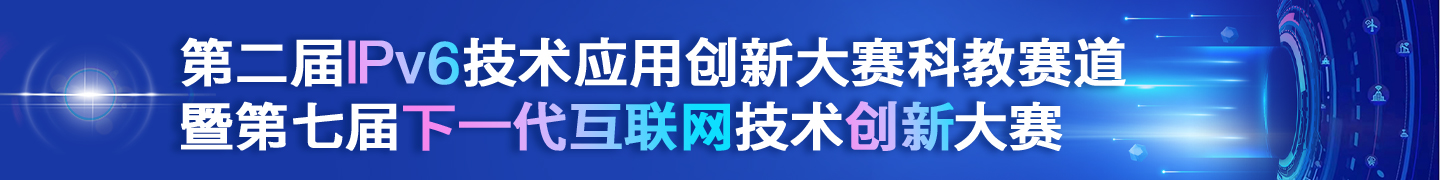 第二届IPv6技术应用创新大赛科教赛道
暨第七届下一代互联网技术创新大赛